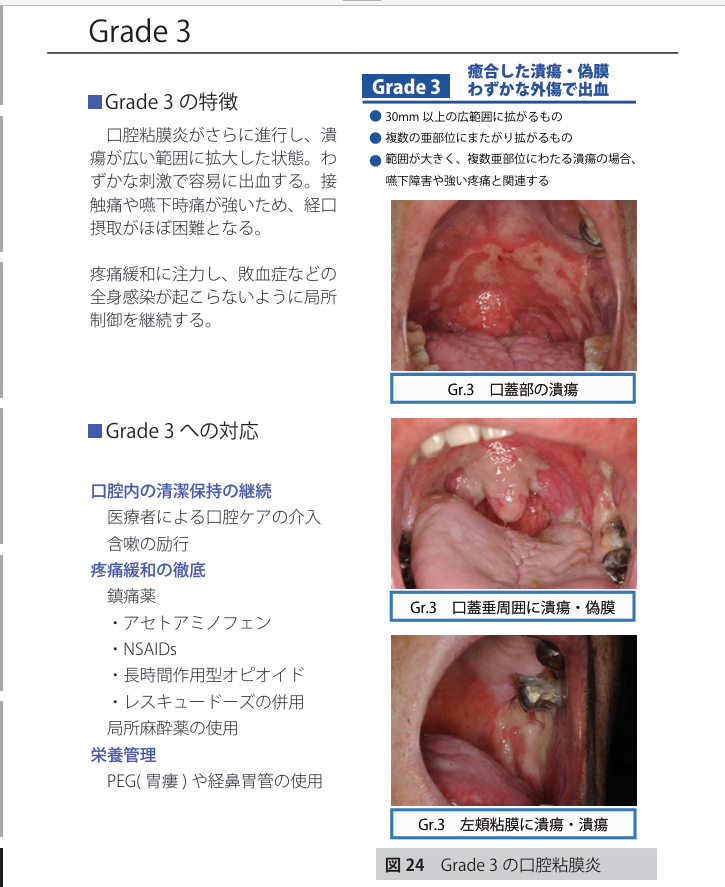 Grade 3

■Grade 3 の特徴

口腔粘膜炎がさらに進行し、潰瘍が広い範囲に拡大した状態。わずかな刺激で容易に出血する。接触痛や嚥下時痛が強いため、経口摂取がほぼ困難となる。

疼痛緩和に注力し、敗血症などの全身感染が起こらないように局所制御を継続する。

■Grade 3 への対応

口腔内の清潔保持の継続
医療者による口腔ケアの介入
含嗽の励行
疼痛緩和の徹底
鎮痛薬
・アセトアミノフェン
・NSAIDs
・長時間作用型オピオイド
・レスキュードーズの併用
局所麻酔薬の使用
栄養管理
PEG( 胃瘻 ) や経鼻胃管の使用

Grade 3 癒合した潰瘍・偽膜 わずかな外傷で出血

● 30mm 以上の広範囲に拡がるもの
● 複数の亜部位にまたがり拡がるもの
● 範囲が大きく、複数亜部位にわたる潰瘍の場合、嚥下障害や強い疼痛と関連する

Gr.3 口蓋部の潰瘍

Gr.3 口蓋垂周囲に潰瘍・偽膜

Gr.3 左頬粘膜に潰瘍・潰瘍

図 24 Grade 3 の口腔粘膜炎